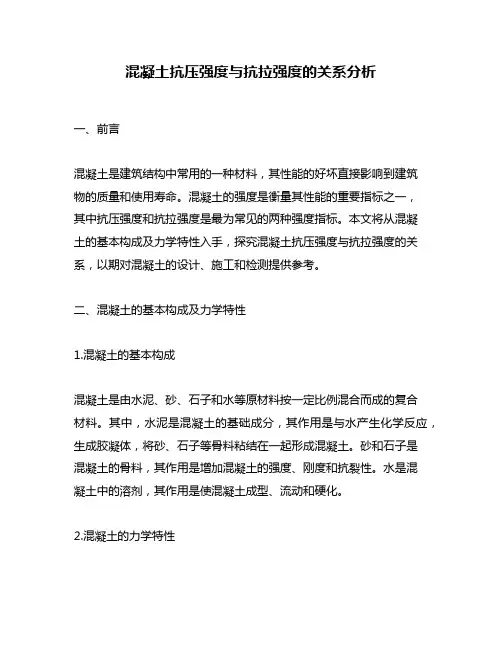 混凝土抗压强度与抗拉强度的关系分析

一、前言

混凝土是建筑结构中常用的一种材料，其性能的好坏直接影响到建筑物的质量和使用寿命。混凝土的强度是衡量其性能的重要指标之一，其中抗压强度和抗拉强度是最为常见的两种强度指标。本文将从混凝土的基本构成及力学特性入手，探究混凝土抗压强度与抗拉强度的关系，以期对混凝土的设计、施工和检测提供参考。

二、混凝土的基本构成及力学特性

1.混凝土的基本构成

混凝土是由水泥、砂、石子和水等原材料按一定比例混合而成的复合材料。其中，水泥是混凝土的基础成分，其作用是与水产生化学反应，生成胶凝体，将砂、石子等骨料粘结在一起形成混凝土。砂和石子是混凝土的骨料，其作用是增加混凝土的强度、刚度和抗裂性。水是混凝土中的溶剂，其作用是使混凝土成型、流动和硬化。

2.混凝土的力学特性